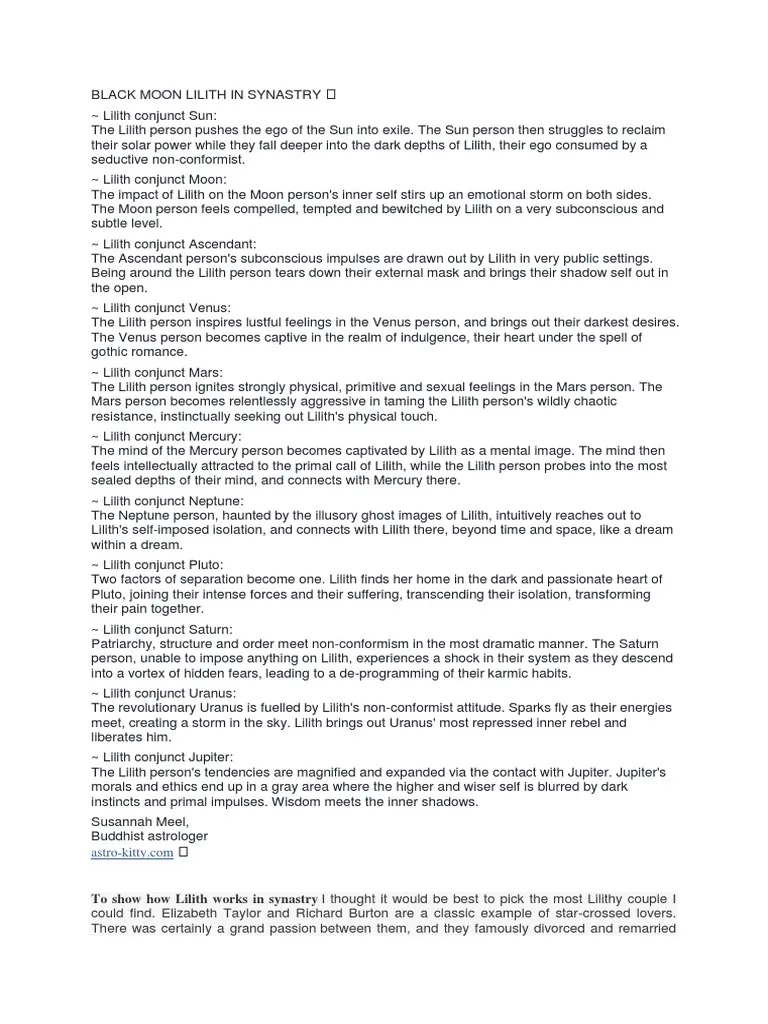 BLACK MOON LILITH IN SYNASTRY 

~ Lilith conjunct Sun:
The Lilith person pushes the ego of the Sun into exile. The Sun person then struggles to reclaim their solar power while they fall deeper into the dark depths of Lilith, their ego consumed by a seductive non-conformist.

~ Lilith conjunct Moon:
The impact of Lilith on the Moon person's inner self stirs up an emotional storm on both sides. The Moon person feels compelled, tempted and bewitched by Lilith on a very subconscious and subtle level.

~ Lilith conjunct Ascendant:
The Ascendant person's subconscious impulses are drawn out by Lilith in very public settings. Being around the Lilith person tears down their external mask and brings their shadow self out in the open.

~ Lilith conjunct Venus:
The Lilith person inspires lustful feelings in the Venus person, and brings out their darkest desires. The Venus person becomes captive in the realm of indulgence, their heart under the spell of gothic romance.

~ Lilith conjunct Mars:
The Lilith person ignites strongly physical, primitive and sexual feelings in the Mars person. The Mars person becomes relentlessly aggressive in taming the Lilith person's wildly chaotic resistance, instinctually seeking out Lilith's physical touch.

~ Lilith conjunct Mercury:
The mind of the Mercury person becomes captivated by Lilith as a mental image. The mind then feels intellectually attracted to the primal call of Lilith, while the Lilith person probes into the most sealed depths of their mind, and connects with Mercury there.

~ Lilith conjunct Neptune:
The Neptune person, haunted by the illusory ghost images of Lilith, intuitively reaches out to Lilith's self-imposed isolation, and connects with Lilith there, beyond time and space, like a dream within a dream.

~ Lilith conjunct Pluto:
Two factors of separation become one. Lilith finds her home in the dark and passionate heart of Pluto, joining their intense forces and their suffering, transcending their isolation, transforming their pain together.

~ Lilith conjunct Saturn:
Patriarchy, structure and order meet non-conformism in the most dramatic manner. The Saturn person, unable to impose anything on Lilith, experiences a shock in their system as they descend into a vortex of hidden fears, leading to a de-programming of their karmic habits.

~ Lilith conjunct Uranus:
The revolutionary Uranus is fuelled by Lilith's non-conformist attitude. Sparks fly as their energies meet, creating a storm in the sky. Lilith brings out Uranus' most repressed inner rebel and liberates him.

~ Lilith conjunct Jupiter:
The Lilith person's tendencies are magnified and expanded via the contact with Jupiter. Jupiter's morals and ethics end up in a gray area where the higher and wiser self is blurred by dark instincts and primal impulses. Wisdom meets the inner shadows.

Susannah Meel,
Buddhist astrologer
astro-kitty.com 

To show how Lilith works in synastry I thought it would be best to pick the most Lilithy couple I could find. Elizabeth Taylor and Richard Burton are a classic example of star-crossed lovers. There was certainly a grand passion between them, and they famously divorced and remarried